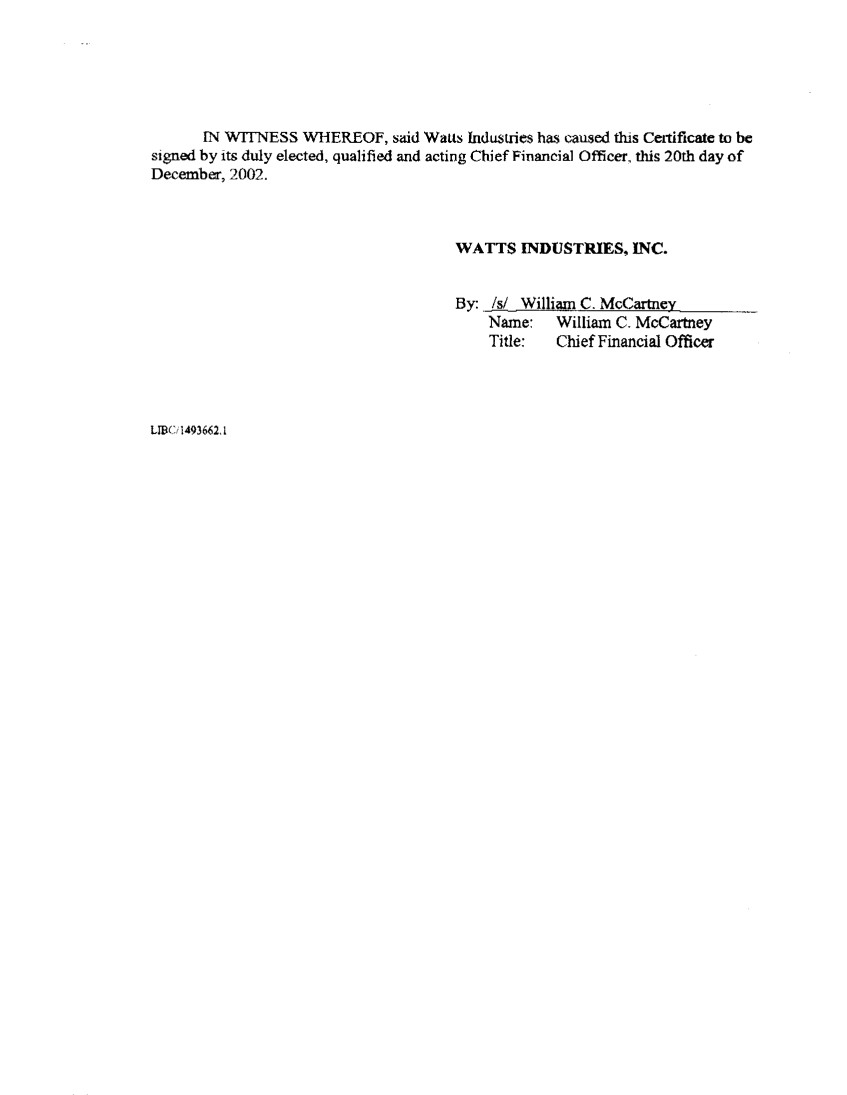 IN WITNESS WHEREOF, said Watts Industries has caused this Certificate to be signed by its duly elected, qualified and acting Chief Financial Officer, this 20th day of December, 2002.

WATTS INDUSTRIES, INC.

By: /s/ William C. McCartney
Name: William C. McCartney
Title: Chief Financial Officer

LIBC/1493662.1